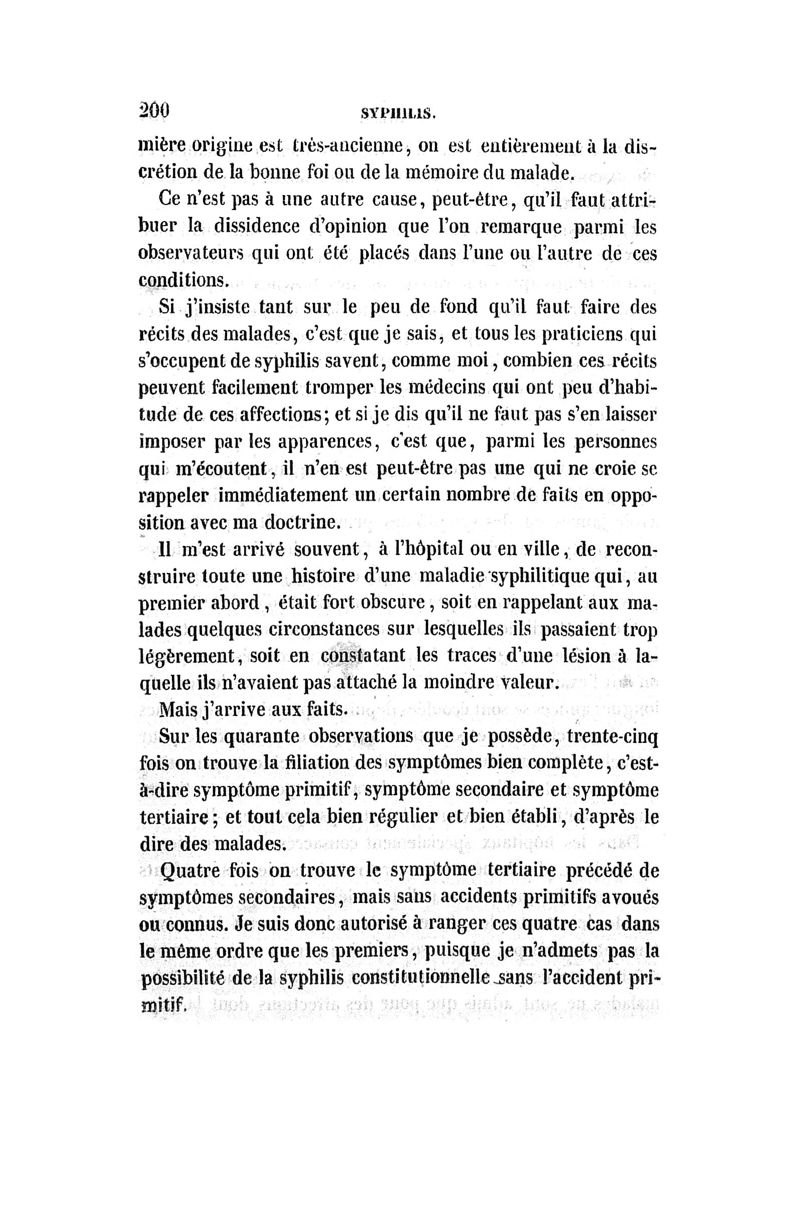 200 SYPHILIS.

mière origine est très-ancienne, on est entièrement à la discrétion de la bonne foi ou de la mémoire du malade.

Ce n'est pas à une autre cause, peut-être, qu'il faut attribuer la dissidence d'opinion que l'on remarque parmi les observateurs qui ont été placés dans l'une ou l'autre de ces conditions.

Si j'insiste tant sur le peu de fond qu'il faut faire des récits des malades, c'est que je sais, et tous les praticiens qui s'occupent de syphilis savent, comme moi, combien ces récits peuvent facilement tromper les médecins qui ont peu d'habitude de ces affections; et si je dis qu'il ne faut pas s'en laisser imposer par les apparences, c'est que, parmi les personnes qui m'écoutent, il n'en est peut-être pas une qui ne croie se rappeler immédiatement un certain nombre de faits en opposition avec ma doctrine.

Il m'est arrivé souvent, à l'hôpital ou en ville, de reconstruire toute une histoire d'une maladie syphilitique qui, au premier abord, était fort obscure, soit en rappelant aux malades quelques circonstances sur lesquelles ils passaient trop légèrement, soit en constatant les traces d'une lésion à laquelle ils n'avaient pas attaché la moindre valeur.

Mais j'arrive aux faits.

Sur les quarante observations que je possède, trente-cinq fois on trouve la filiation des symptômes bien complète, c'est-à-dire symptôme primitif, symptôme secondaire et symptôme tertiaire; et tout cela bien régulier et bien établi, d'après le dire des malades.

Quatre fois on trouve le symptôme tertiaire précédé de symptômes secondaires, mais sans accidents primitifs avoués ou connus. Je suis donc autorisé à ranger ces quatre cas dans le même ordre que les premiers, puisque je n'admets pas la possibilité de la syphilis constitutionnelle sans l'accident primitif.